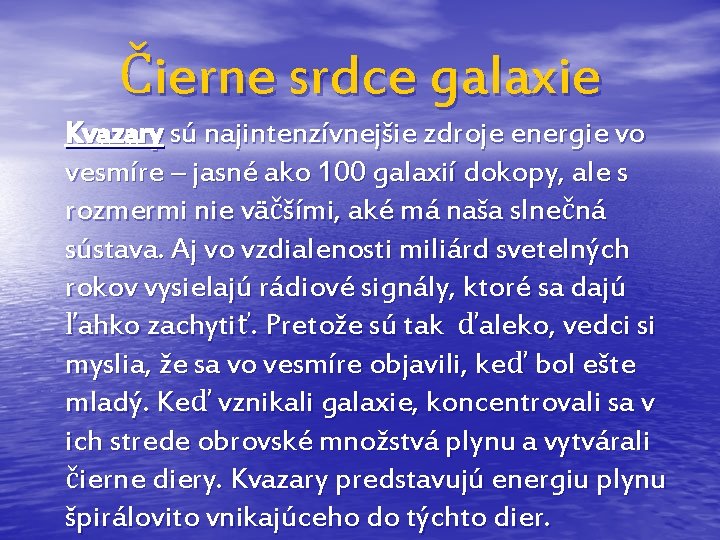 Čierne srdce galaxie

Kvazary sú najintenzívnejšie zdroje energie vo vesmíre – jasné ako 100 galaxií dokopy, ale s rozmermi nie väčšími, aké má naša slnečná sústava. Aj vo vzdialenosti miliárd svetelných rokov vysielajú rádiové signály, ktoré sa dajú ľahko zachytiť. Pretože sú tak ďaleko, vedci si myslia, že sa vo vesmíre objavili, keď bol ešte mladý. Keď vznikali galaxie, koncentrovali sa v ich strede obrovské množstvá plynu a vytvárali čierne diery. Kvazary predstavujú energiu plynu špirálovito vnikajúceho do týchto dier.